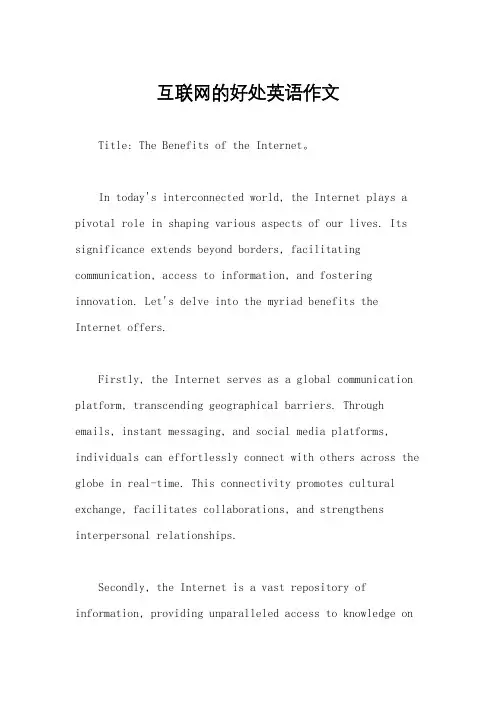 互联网的好处英语作文

Title: The Benefits of the Internet。

In today's interconnected world, the Internet plays a pivotal role in shaping various aspects of our lives. Its significance extends beyond borders, facilitating communication, access to information, and fostering innovation. Let's delve into the myriad benefits the Internet offers.

Firstly, the Internet serves as a global communication platform, transcending geographical barriers. Through emails, instant messaging, and social media platforms, individuals can effortlessly connect with others across the globe in real-time. This connectivity promotes cultural exchange, facilitates collaborations, and strengthens interpersonal relationships.

Secondly, the Internet is a vast repository of information, providing unparalleled access to knowledge on